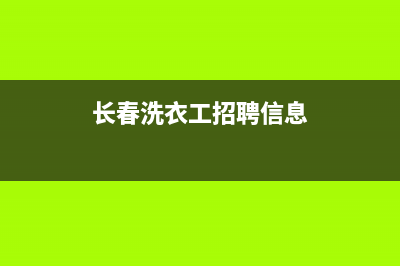 长春洗衣工招聘信息